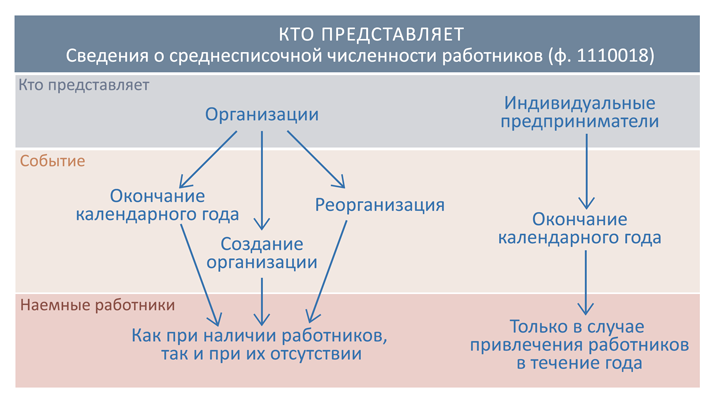 КТО ПРЕДСТАВЛЯЕТ
Сведения о среднесписочной численности работников (ф. 1110018)

Кто представляет

Организации

Индивидуальные предприниматели

Событие

Окончание календарного года

Создание организации

Реорганизация

Окончание календарного года

Наемные работники

Как при наличии работников, так и при их отсутствии

Только в случае привлечения работников в течение года